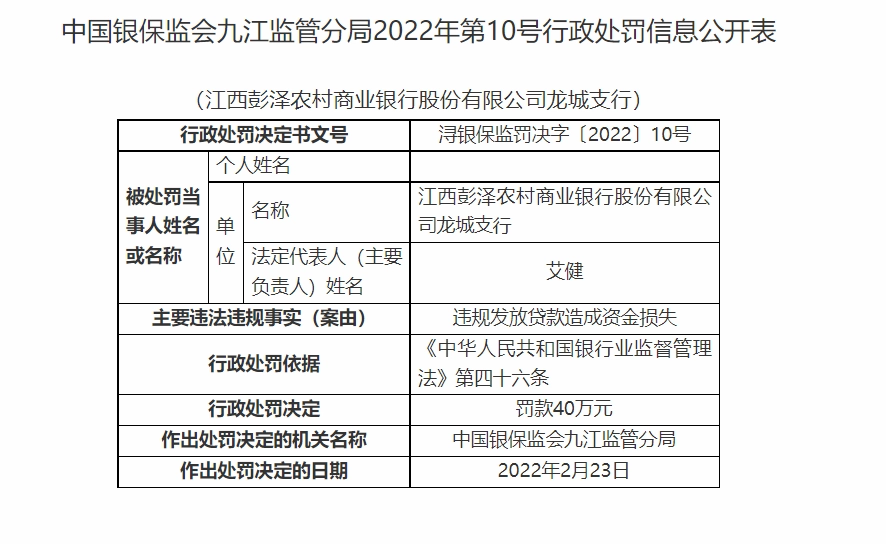 中国银保监会九江监管分局2022年第10号行政处罚信息公开表

（江西彭泽农村商业银行股份有限公司龙城支行）

| 行政处罚决定书文号 | | | 浔银保监罚决字〔2022〕10号 |
|---|---|---|---|
| 被处罚当事人姓名或名称 | 个人姓名 | | |
| | 单位 | 名称 | 江西彭泽农村商业银行股份有限公司龙城支行 |
| | | 法定代表人（主要负责人）姓名 | 艾健 |
| 主要违法违规事实（案由） | | | 违规发放贷款造成资金损失 |
| 行政处罚依据 | | | 《中华人民共和国银行业监督管理法》第四十六条 |
| 行政处罚决定 | | | 罚款40万元 |
| 作出处罚决定的机关名称 | | | 中国银保监会九江监管分局 |
| 作出处罚决定的日期 | | | 2022年2月23日 |